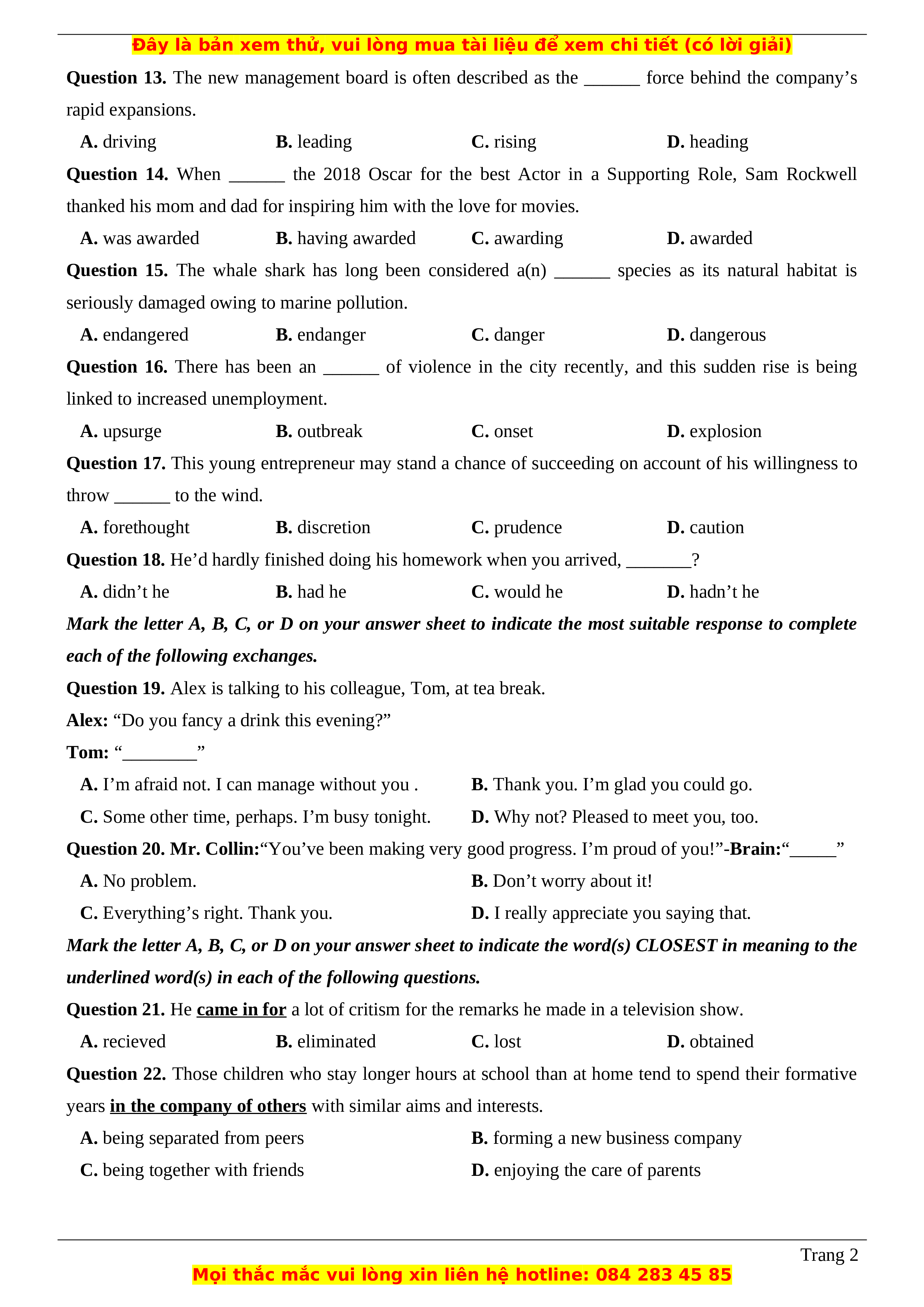 Đây là bản xem thử, vui lòng mua tài liệu để xem chi tiết (có lời giải)

**Question 13.** The new management board is often described as the ______ force behind the company's rapid expansions.

**A.** driving **B.** leading **C.** rising **D.** heading

**Question 14.** When ______ the 2018 Oscar for the best Actor in a Supporting Role, Sam Rockwell thanked his mom and dad for inspiring him with the love for movies.

**A.** was awarded **B.** having awarded **C.** awarding **D.** awarded

**Question 15.** The whale shark has long been considered a(n) ______ species as its natural habitat is seriously damaged owing to marine pollution.

**A.** endangered **B.** endanger **C.** danger **D.** dangerous

**Question 16.** There has been an ______ of violence in the city recently, and this sudden rise is being linked to increased unemployment.

**A.** upsurge **B.** outbreak **C.** onset **D.** explosion

**Question 17.** This young entrepreneur may stand a chance of succeeding on account of his willingness to throw ______ to the wind.

**A.** forethought **B.** discretion **C.** prudence **D.** caution

**Question 18.** He'd hardly finished doing his homework when you arrived, _______?

**A.** didn't he **B.** had he **C.** would he **D.** hadn't he

***Mark the letter A, B, C, or D on your answer sheet to indicate the most suitable response to complete each of the following exchanges.***

**Question 19.** Alex is talking to his colleague, Tom, at tea break.

**Alex:** "Do you fancy a drink this evening?"

**Tom:** "________"

**A.** I'm afraid not. I can manage without you . **B.** Thank you. I'm glad you could go.

**C.** Some other time, perhaps. I'm busy tonight. **D.** Why not? Pleased to meet you, too.

**Question 20. Mr. Collin:**"You've been making very good progress. I'm proud of you!"-**Brain:**"_____"

**A.** No problem. **B.** Don't worry about it!

**C.** Everything's right. Thank you. **D.** I really appreciate you saying that.

***Mark the letter A, B, C, or D on your answer sheet to indicate the word(s) CLOSEST in meaning to the underlined word(s) in each of the following questions.***

**Question 21.** He **came in for** a lot of critism for the remarks he made in a television show.

**A.** recieved **B.** eliminated **C.** lost **D.** obtained

**Question 22.** Those children who stay longer hours at school than at home tend to spend their formative years **in the company of others** with similar aims and interests.

**A.** being separated from peers **B.** forming a new business company

**C.** being together with friends **D.** enjoying the care of parents

Trang 2

Mọi thắc mắc vui lòng xin liên hệ hotline: 084 283 45 85